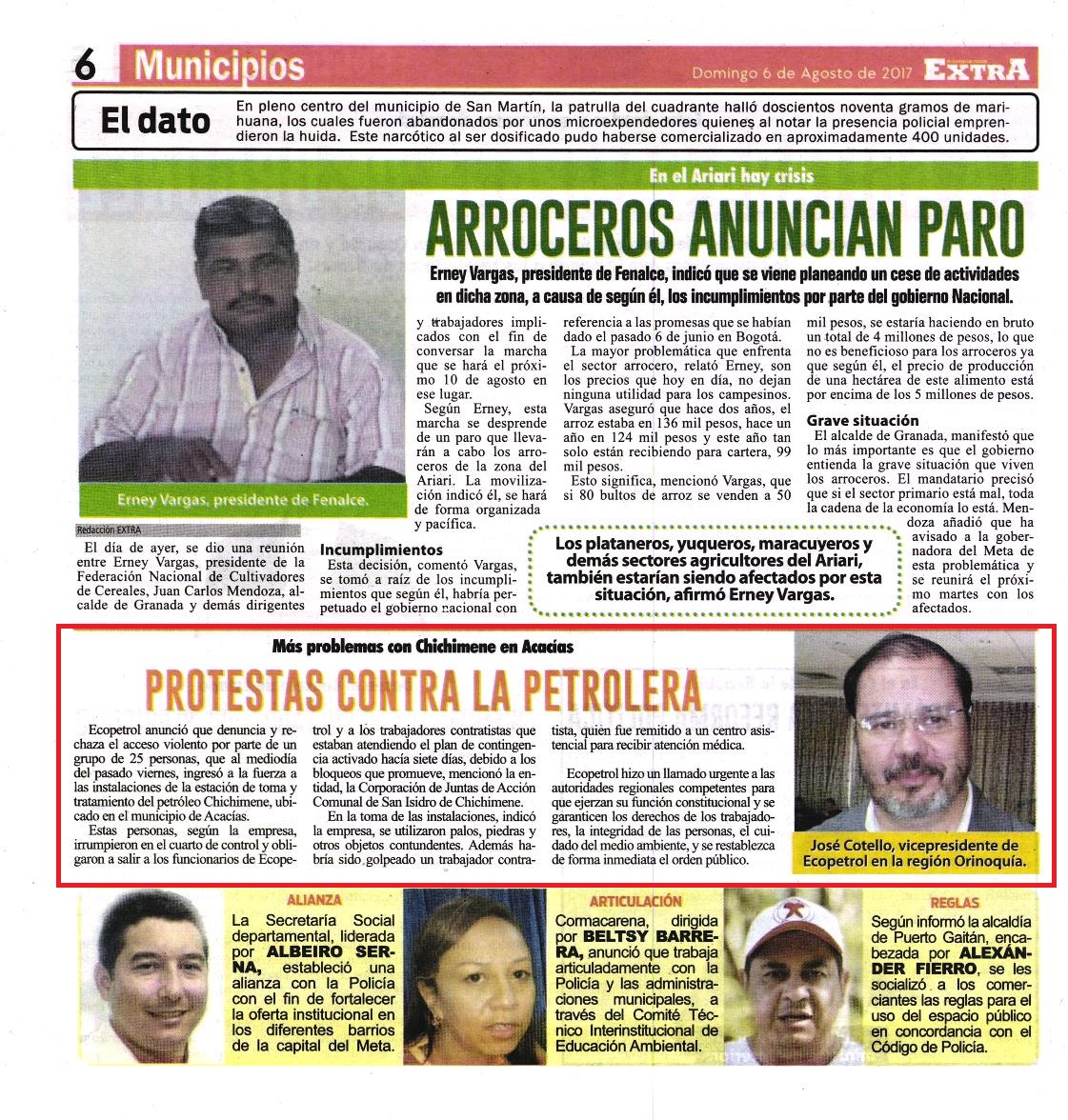 6 Municipios

Domingo 6 de Agosto de 2017 EXTRA

El dato

En pleno centro del municipio de San Martín, la patrulla del cuadrante halló doscientos noventa gramos de marihuana, los cuales fueron abandonados por unos microexpendedores quienes al notar la presencia policial emprendieron la huida. Este narcótico al ser dosificado pudo haberse comercializado en aproximadamente 400 unidades.

En el Ariari hay crisis

ARROCEROS ANUNCIAN PARO

Erney Vargas, presidente de Fenalce, indicó que se viene planeando un cese de actividades en dicha zona, a causa de según él, los incumplimientos por parte del gobierno Nacional.

Erney Vargas, presidente de Fenalce.

Redacción EXTRA

El día de ayer, se dio una reunión entre Erney Vargas, presidente de la Federación Nacional de Cultivadores de Cereales, Juan Carlos Mendoza, alcalde de Granada y demás dirigentes y trabajadores implicados con el fin de conversar la marcha que se hará el próximo 10 de agosto en ese lugar.

Según Erney, esta marcha se desprende de un paro que llevarán a cabo los arroceros de la zona del Ariari. La movilización indicó él, se hará de forma organizada y pacífica.

Incumplimientos

Esta decisión, comentó Vargas, se tomó a raíz de los incumplimientos que según él, habría perpetuado el gobierno nacional con referencia a las promesas que se habían dado el pasado 6 de junio en Bogotá.

La mayor problemática que enfrenta el sector arrocero, relató Erney, son los precios que hoy en día, no dejan ninguna utilidad para los campesinos. Vargas aseguró que hace dos años, el arroz estaba en 136 mil pesos, hace un año en 124 mil pesos y este año tan solo están recibiendo para cartera, 99 mil pesos.

Esto significa, mencionó Vargas, que si 80 bultos de arroz se venden a 50 mil pesos, se estaría haciendo en bruto un total de 4 millones de pesos, lo que no es beneficioso para los arroceros ya que según él, el precio de producción de una hectárea de este alimento está por encima de los 5 millones de pesos.

Grave situación

El alcalde de Granada, manifestó que lo más importante es que el gobierno entienda la grave situación que viven los arroceros. El mandatario precisó que si el sector primario está mal, toda la cadena de la economía lo está. Mendoza añadió que ha avisado a la gobernadora del Meta de esta problemática y se reunirá el próximo martes con los afectados.

Los plataneros, yuqueros, maracuyeros y demás sectores agricultores del Ariari, también estarían siendo afectados por esta situación, afirmó Erney Vargas.

Más problemas con Chichimene en Acacías

PROTESTAS CONTRA LA PETROLERA

Ecopetrol anunció que denuncia y rechaza el acceso violento por parte de un grupo de 25 personas, que al mediodía del pasado viernes, ingresó a la fuerza a las instalaciones de la estación de toma y tratamiento del petróleo Chichimene, ubicado en el municipio de Acacías.

Estas personas, según la empresa, irrumpieron en el cuarto de control y obligaron a salir a los funcionarios de Ecopetrol y a los trabajadores contratistas que estaban atendiendo el plan de contingencia activado hacía siete días, debido a los bloqueos que promueve, mencionó la entidad, la Corporación de Juntas de Acción Comunal de San Isidro de Chichimene.

En la toma de las instalaciones, indicó la empresa, se utilizaron palos, piedras y otros objetos contundentes. Además habría sido golpeado un trabajador contratista, quien fue remitido a un centro asistencial para recibir atención médica.

Ecopetrol hizo un llamado urgente a las autoridades regionales competentes para que ejerzan su función constitucional y se garanticen los derechos de los trabajadores, la integridad de las personas, el cuidado del medio ambiente, y se restablezca de forma inmediata el orden público.

José Cotello, vicepresidente de Ecopetrol en la región Orinoquía.

ALIANZA

La Secretaría Social departamental, liderada por ALBEIRO SERNA, estableció una alianza con la Policía con el fin de fortalecer la oferta institucional en los diferentes barrios de la capital del Meta.

ARTICULACIÓN

Cormacarena, dirigida por BELTSY BARRERA, anunció que trabaja articuladamente con la Policía y las administraciones municipales, a través del Comité Técnico Interinstitucional de Educación Ambiental.

REGLAS

Según informó la alcaldía de Puerto Gaitán, encabezada por ALEXÁNDER FIERRO, se les socializó a los comerciantes las reglas para el uso del espacio público en concordancia con el Código de Policía.